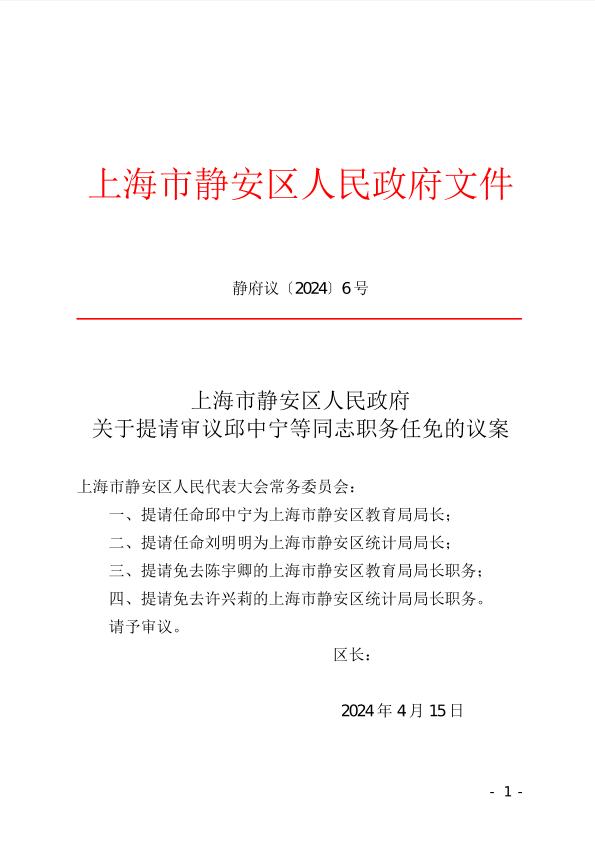 上海市静安区人民政府文件

静府议〔2024〕6号

上海市静安区人民政府
关于提请审议邱中宁等同志职务任免的议案

上海市静安区人民代表大会常务委员会：

一、提请任命邱中宁为上海市静安区教育局局长；

二、提请任命刘明明为上海市静安区统计局局长；

三、提请免去陈宇卿的上海市静安区教育局局长职务；

四、提请免去许兴莉的上海市静安区统计局局长职务。

请予审议。

区长：

2024年4月15日

- 1 -